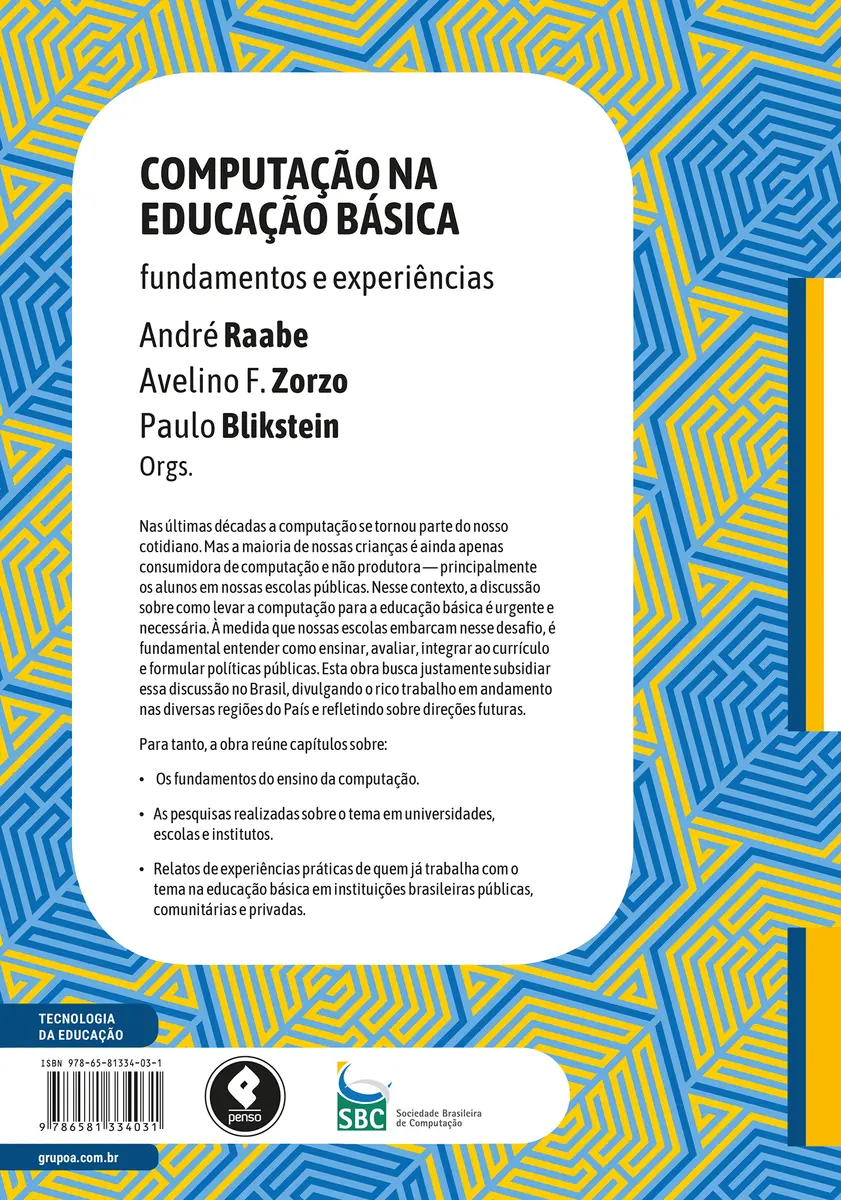 COMPUTAÇÃO NA EDUCAÇÃO BÁSICA

fundamentos e experiências

André Raabe
Avelino F. Zorzo
Paulo Blikstein
Orgs.

Nas últimas décadas a computação se tornou parte do nosso cotidiano. Mas a maioria de nossas crianças é ainda apenas consumidora de computação e não produtora — principalmente os alunos em nossas escolas públicas. Nesse contexto, a discussão sobre como levar a computação para a educação básica é urgente e necessária. À medida que nossas escolas embarcam nesse desafio, é fundamental entender como ensinar, avaliar, integrar ao currículo e formular políticas públicas. Esta obra busca justamente subsidiar essa discussão no Brasil, divulgando o rico trabalho em andamento nas diversas regiões do País e refletindo sobre direções futuras.

Para tanto, a obra reúne capítulos sobre:

• Os fundamentos do ensino da computação.

• As pesquisas realizadas sobre o tema em universidades, escolas e institutos.

• Relatos de experiências práticas de quem já trabalha com o tema na educação básica em instituições brasileiras públicas, comunitárias e privadas.

TECNOLOGIA DA EDUCAÇÃO

ISBN 978-65-81334-03-1

9 786581 334031

penso

SBC Sociedade Brasileira de Computação

grupoa.com.br